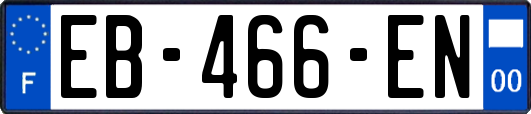 F
EB-466-EN
00